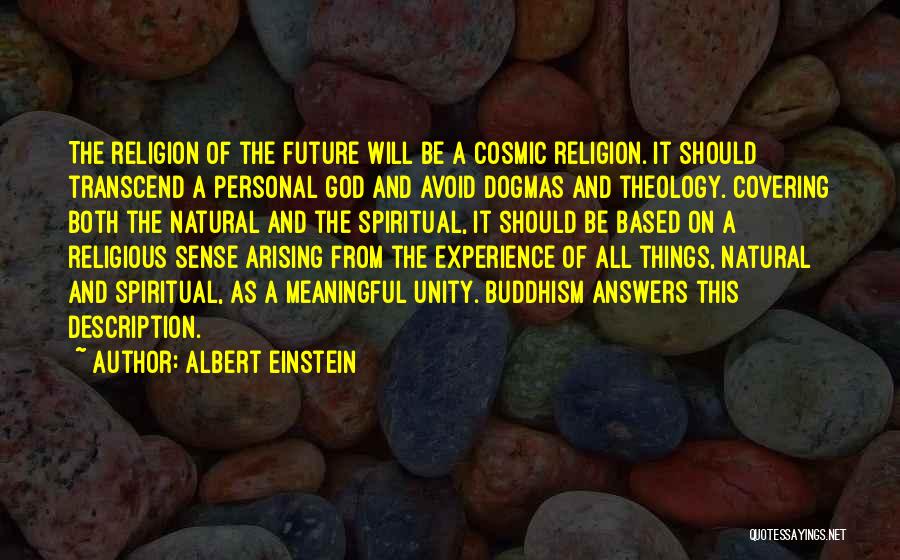 THE RELIGION OF THE FUTURE WILL BE A COSMIC RELIGION. IT SHOULD TRANSCEND A PERSONAL GOD AND AVOID DOGMAS AND THEOLOGY. COVERING BOTH THE NATURAL AND THE SPIRITUAL, IT SHOULD BE BASED ON A RELIGIOUS SENSE ARISING FROM THE EXPERIENCE OF ALL THINGS, NATURAL AND SPIRITUAL, AS A MEANINGFUL UNITY. BUDDHISM ANSWERS THIS DESCRIPTION.

~ AUTHOR: ALBERT EINSTEIN

QUOTESSAYINGS.NET